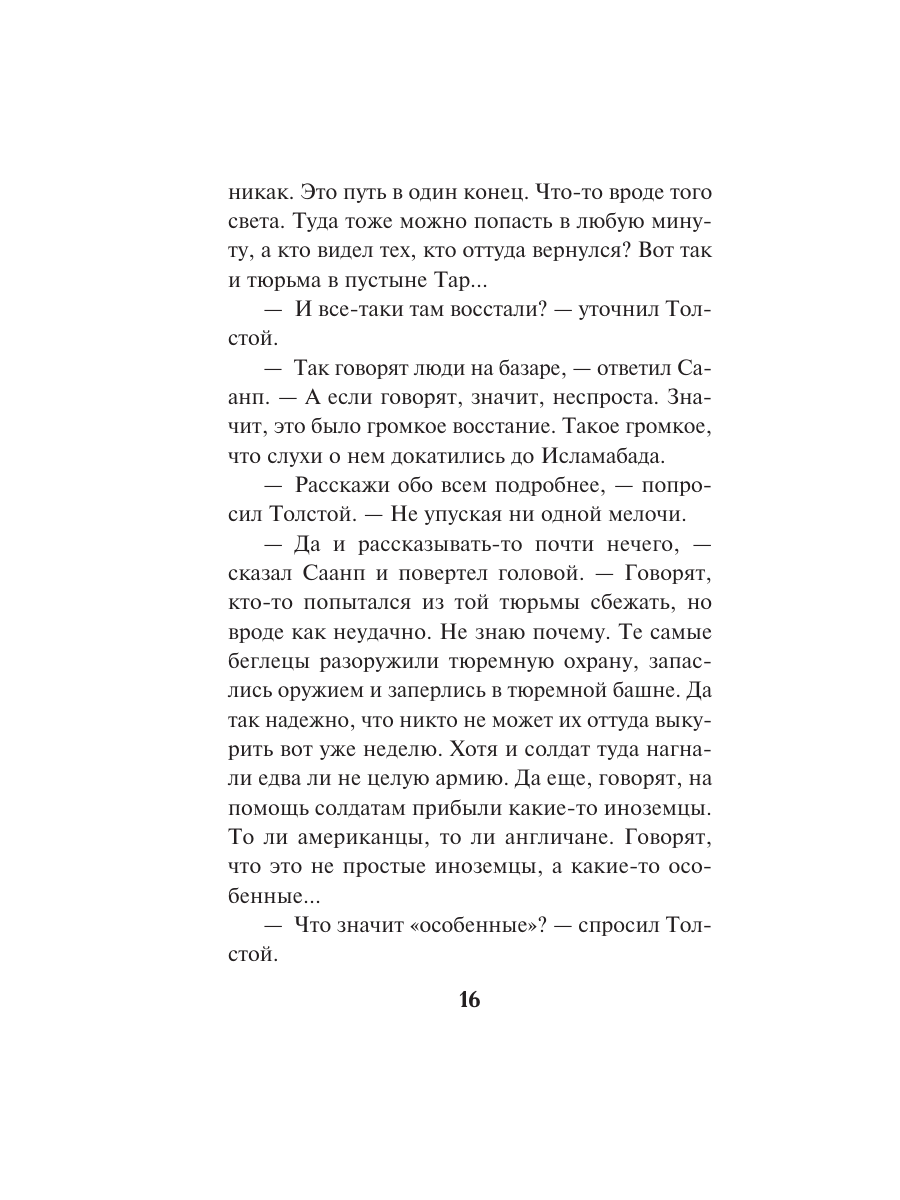 никак. Это путь в один конец. Что-то вроде того света. Туда тоже можно попасть в любую минуту, а кто видел тех, кто оттуда вернулся? Вот так и тюрьма в пустыне Тар...

— И все-таки там восстали? — уточнил Толстой.

— Так говорят люди на базаре, — ответил Саанп. — А если говорят, значит, неспроста. Значит, это было громкое восстание. Такое громкое, что слухи о нем докатились до Исламабада.

— Расскажи обо всем подробнее, — попросил Толстой. — Не упуская ни одной мелочи.

— Да и рассказывать-то почти нечего, — сказал Саанп и повертел головой. — Говорят, кто-то попытался из той тюрьмы сбежать, но вроде как неудачно. Не знаю почему. Те самые беглецы разоружили тюремную охрану, запаслись оружием и заперлись в тюремной башне. Да так надежно, что никто не может их оттуда выкурить вот уже неделю. Хотя и солдат туда нагнали едва ли не целую армию. Да еще, говорят, на помощь солдатам прибыли какие-то иноземцы. То ли американцы, то ли англичане. Говорят, что это не простые иноземцы, а какие-то особенные...

— Что значит «особенные»? — спросил Толстой.

16